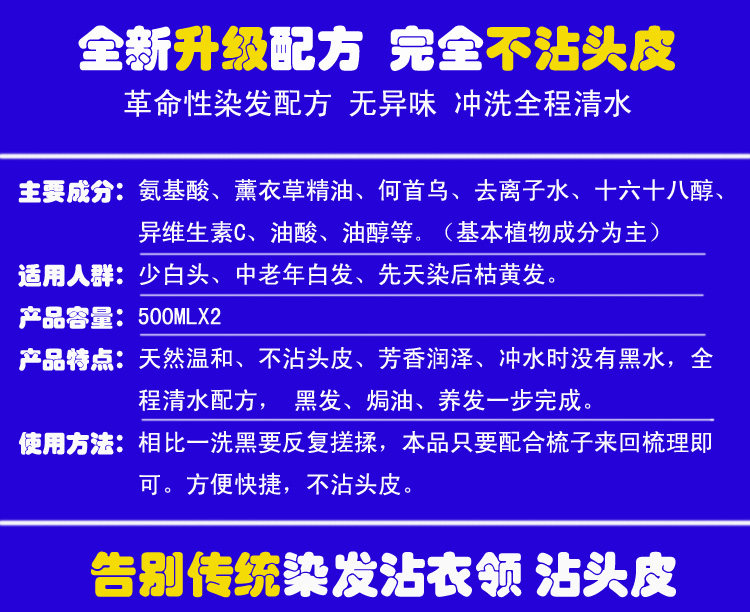 全新升级配方 完全不沾头皮

革命性染发配方 无异味 冲洗全程清水

主要成分：氨基酸、薰衣草精油、何首乌、去离子水、十六十八醇、异维生素C、油酸、油醇等。（基本植物成分为主）

适用人群：少白头、中老年白发、先天染后枯黄发。

产品容量：500MLX2

产品特点：天然温和、不沾头皮、芳香润泽、冲水时没有黑水，全程清水配方， 黑发、焗油、养发一步完成。

使用方法：相比一洗黑要反复搓揉，本品只要配合梳子来回梳理即可。方便快捷，不沾头皮。

告别传统染发沾衣领 沾头皮